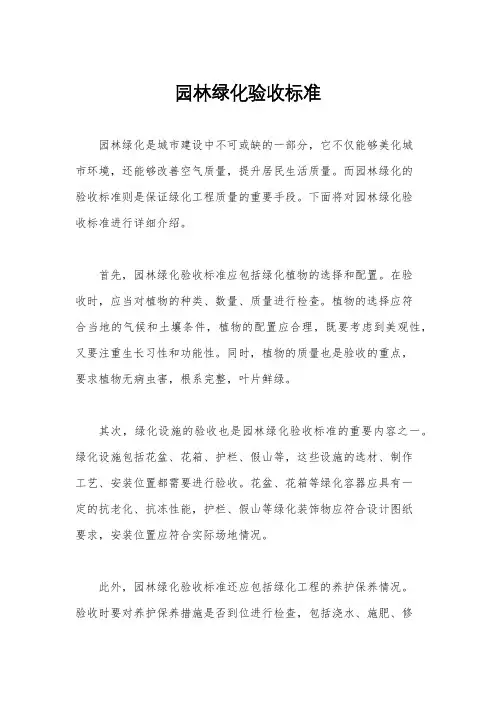 园林绿化验收标准

园林绿化是城市建设中不可或缺的一部分，它不仅能够美化城市环境，还能够改善空气质量，提升居民生活质量。而园林绿化的验收标准则是保证绿化工程质量的重要手段。下面将对园林绿化验收标准进行详细介绍。

首先，园林绿化验收标准应包括绿化植物的选择和配置。在验收时，应当对植物的种类、数量、质量进行检查。植物的选择应符合当地的气候和土壤条件，植物的配置应合理，既要考虑到美观性，又要注重生长习性和功能性。同时，植物的质量也是验收的重点，要求植物无病虫害，根系完整，叶片鲜绿。

其次，绿化设施的验收也是园林绿化验收标准的重要内容之一。绿化设施包括花盆、花箱、护栏、假山等，这些设施的选材、制作工艺、安装位置都需要进行验收。花盆、花箱等绿化容器应具有一定的抗老化、抗冻性能，护栏、假山等绿化装饰物应符合设计图纸要求，安装位置应符合实际场地情况。

此外，园林绿化验收标准还应包括绿化工程的养护保养情况。验收时要对养护保养措施是否到位进行检查，包括浇水、施肥、修